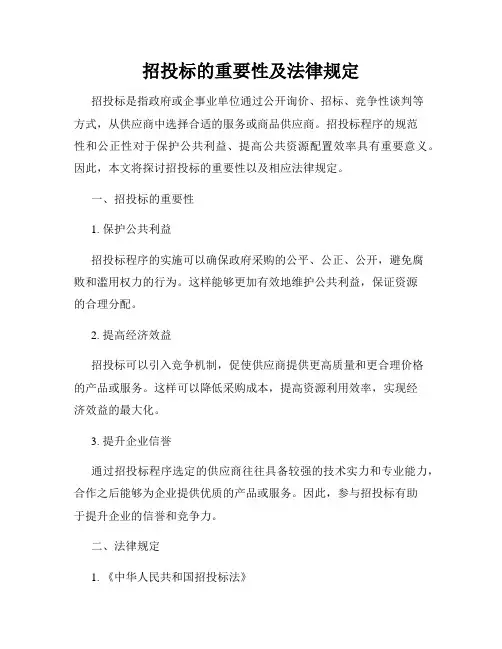 招投标的重要性及法律规定

招投标是指政府或企事业单位通过公开询价、招标、竞争性谈判等方式，从供应商中选择合适的服务或商品供应商。招投标程序的规范性和公正性对于保护公共利益、提高公共资源配置效率具有重要意义。因此，本文将探讨招投标的重要性以及相应法律规定。

一、招投标的重要性

1. 保护公共利益

招投标程序的实施可以确保政府采购的公平、公正、公开，避免腐败和滥用权力的行为。这样能够更加有效地维护公共利益，保证资源的合理分配。

2. 提高经济效益

招投标可以引入竞争机制，促使供应商提供更高质量和更合理价格的产品或服务。这样可以降低采购成本，提高资源利用效率，实现经济效益的最大化。

3. 提升企业信誉

通过招投标程序选定的供应商往往具备较强的技术实力和专业能力，合作之后能够为企业提供优质的产品或服务。因此，参与招投标有助于提升企业的信誉和竞争力。

二、法律规定

1. 《中华人民共和国招投标法》